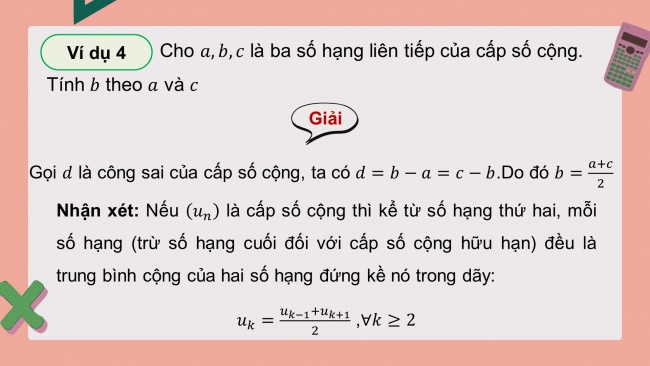 Ví dụ 4 Cho $a, b, c$ là ba số hạng liên tiếp của cấp số cộng. Tính $b$ theo $a$ và $c$

Giải

Gọi $d$ là công sai của cấp số cộng, ta có $d = b - a = c - b$.Do đó $b = \frac{a+c}{2}$

Nhận xét: Nếu $(u_n)$ là cấp số cộng thì kể từ số hạng thứ hai, mỗi số hạng (trừ số hạng cuối đối với cấp số cộng hữu hạn) đều là trung bình cộng của hai số hạng đứng kề nó trong dãy:

$u_k = \frac{u_{k-1}+u_{k+1}}{2}$ ,$\forall k \geq 2$